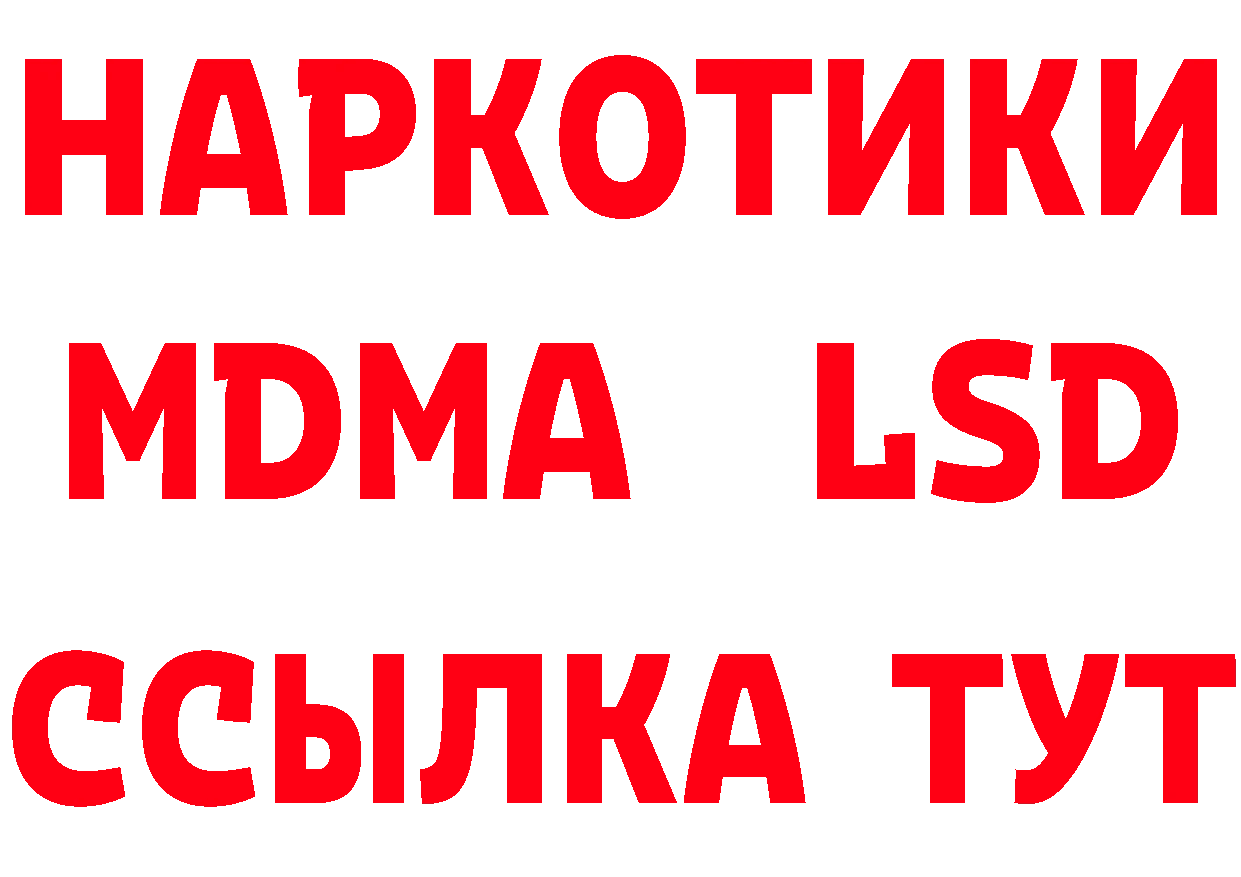 НАРКОТИКИ
MDMA LSD
ССЫЛКА ТУТ